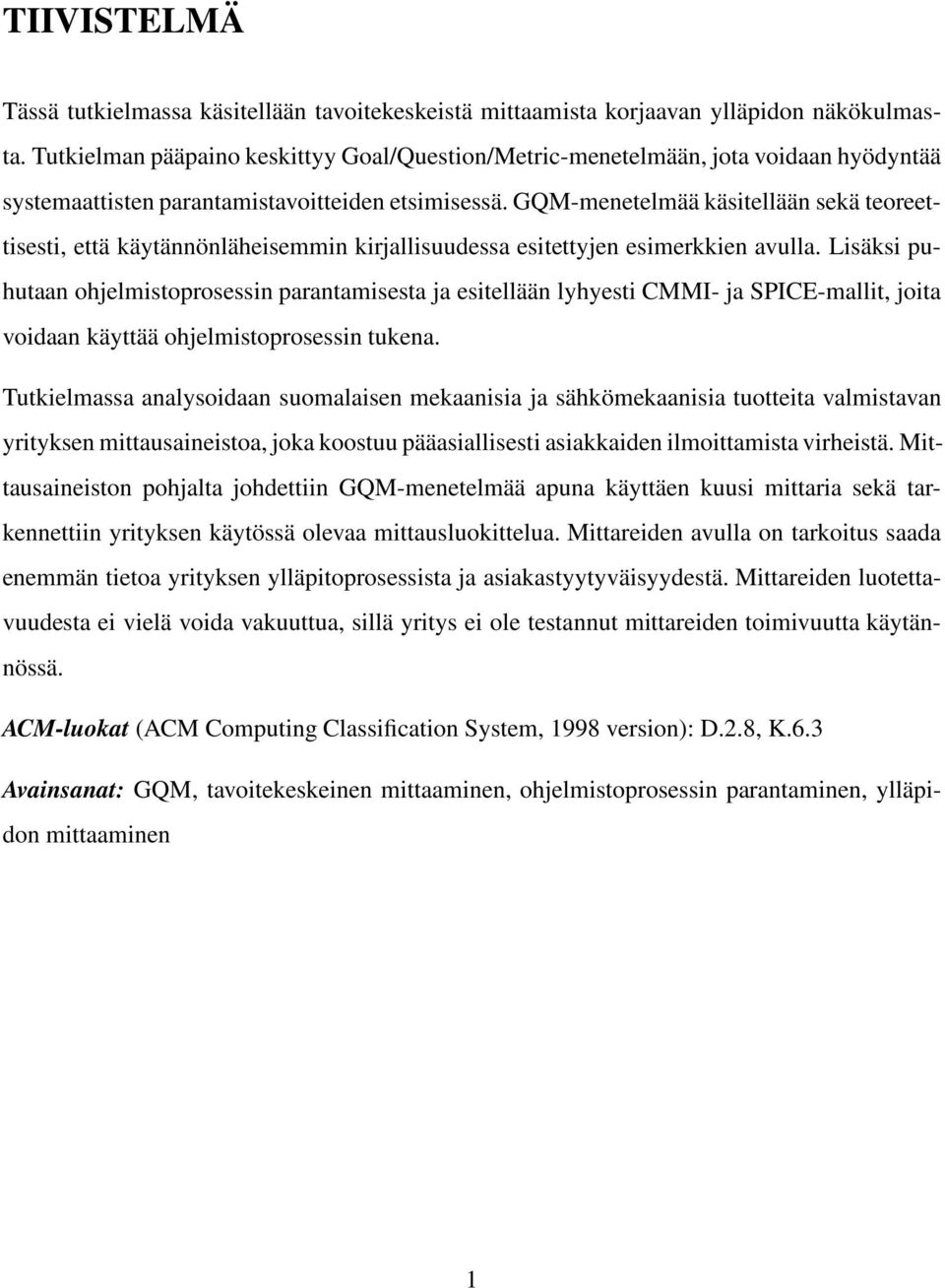 TIIVISTELMÄ

Tässä tutkielmassa käsitellään tavoitekeskeistä mittaamista korjaavan ylläpidon näkökulmasta. Tutkielman pääpaino keskittyy Goal/Question/Metric-menetelmään, jota voidaan hyödyntää systemaattisten parantamistavoitteiden etsimisessä. GQM-menetelmää käsitellään sekä teoreettisesti, että käytännönläheisemmin kirjallisuudessa esitettyjen esimerkkien avulla. Lisäksi puhutaan ohjelmistoprosessin parantamisesta ja esitellään lyhyesti CMMI- ja SPICE-mallit, joita voidaan käyttää ohjelmistoprosessin tukena.

Tutkielmassa analysoidaan suomalaisen mekaanisia ja sähkömekaanisia tuotteita valmistavan yrityksen mittausaineistoa, joka koostuu pääasiallisesti asiakkaiden ilmoittamista virheistä. Mittausaineiston pohjalta johdettiin GQM-menetelmää apuna käyttäen kuusi mittaria sekä tarkennettiin yrityksen käytössä olevaa mittausluokittelua. Mittareiden avulla on tarkoitus saada enemmän tietoa yrityksen ylläpitoprosessista ja asiakastyytyväisyydestä. Mittareiden luotettavuudesta ei vielä voida vakuuttua, sillä yritys ei ole testannut mittareiden toimivuutta käytännössä.

ACM-luokat (ACM Computing Classification System, 1998 version): D.2.8, K.6.3

Avainsanat: GQM, tavoitekeskeinen mittaaminen, ohjelmistoprosessin parantaminen, ylläpidon mittaaminen

1